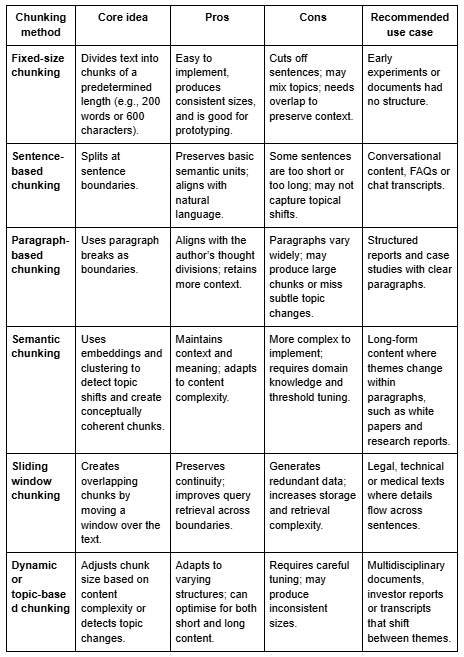 | Chunking method | Core idea | Pros | Cons | Recommended use case |
|---|---|---|---|---|
| Fixed-size chunking | Divides text into chunks of a predetermined length (e.g., 200 words or 600 characters). | Easy to implement, produces consistent sizes, and is good for prototyping. | Cuts off sentences; may mix topics; needs overlap to preserve context. | Early experiments or documents had no structure. |
| Sentence-based chunking | Splits at sentence boundaries. | Preserves basic semantic units; aligns with natural language. | Some sentences are too short or too long; may not capture topical shifts. | Conversational content, FAQs or chat transcripts. |
| Paragraph-based chunking | Uses paragraph breaks as boundaries. | Aligns with the author's thought divisions; retains more context. | Paragraphs vary widely; may produce large chunks or miss subtle topic changes. | Structured reports and case studies with clear paragraphs. |
| Semantic chunking | Uses embeddings and clustering to detect topic shifts and create conceptually coherent chunks. | Maintains context and meaning; adapts to content complexity. | More complex to implement; requires domain knowledge and threshold tuning. | Long-form content where themes change within paragraphs, such as white papers and research reports. |
| Sliding window chunking | Creates overlapping chunks by moving a window over the text. | Preserves continuity; improves query retrieval across boundaries. | Generates redundant data; increases storage and retrieval complexity. | Legal, technical or medical texts where details flow across sentences. |
| Dynamic or topic-based chunking | Adjusts chunk size based on content complexity or detects topic changes. | Adapts to varying structures; can optimise for both short and long content. | Requires careful tuning; may produce inconsistent sizes. | Multidisciplinary documents, investor reports or transcripts that shift between themes. |